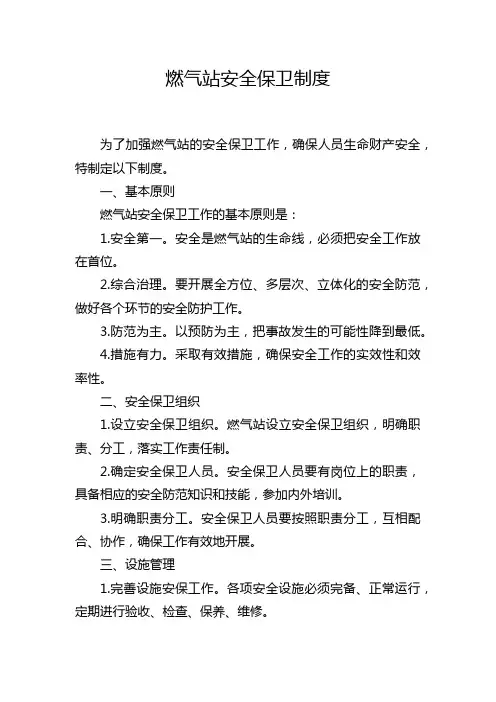 燃气站安全保卫制度

为了加强燃气站的安全保卫工作，确保人员生命财产安全，特制定以下制度。

一、基本原则

燃气站安全保卫工作的基本原则是：

1.安全第一。安全是燃气站的生命线，必须把安全工作放在首位。

2.综合治理。要开展全方位、多层次、立体化的安全防范，做好各个环节的安全防护工作。

3.防范为主。以预防为主，把事故发生的可能性降到最低。

4.措施有力。采取有效措施，确保安全工作的实效性和效率性。

二、安全保卫组织

1.设立安全保卫组织。燃气站设立安全保卫组织，明确职责、分工，落实工作责任制。

2.确定安全保卫人员。安全保卫人员要有岗位上的职责，具备相应的安全防范知识和技能，参加内外培训。

3.明确职责分工。安全保卫人员要按照职责分工，互相配合、协作，确保工作有效地开展。

三、设施管理

1.完善设施安保工作。各项安全设施必须完备、正常运行，定期进行验收、检查、保养、维修。